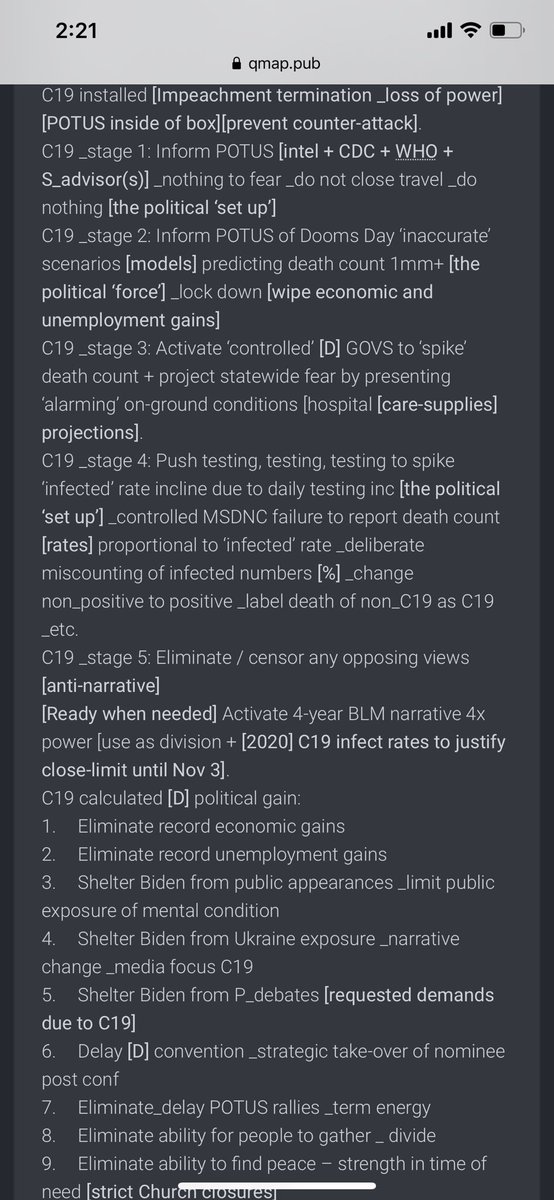 2:21

qmap.pub

C19 installed [Impeachment termination _loss of power] [POTUS inside of box][prevent counter-attack].
C19 _stage 1: Inform POTUS [intel + CDC + WHO + S_advisor(s)] _nothing to fear _do not close travel _do nothing [the political 'set up']
C19 _stage 2: Inform POTUS of Dooms Day 'inaccurate' scenarios [models] predicting death count 1mm+ [the political 'force'] _lock down [wipe economic and unemployment gains]
C19 _stage 3: Activate 'controlled' [D] GOVS to 'spike' death count + project statewide fear by presenting 'alarming' on-ground conditions [hospital [care-supplies] projections].
C19 _stage 4: Push testing, testing, testing to spike 'infected' rate incline due to daily testing inc [the political 'set up'] _controlled MSDNC failure to report death count [rates] proportional to 'infected' rate _deliberate miscounting of infected numbers [%] _change non_positive to positive _label death of non_C19 as C19 _etc.
C19 _stage 5: Eliminate / censor any opposing views [anti-narrative]
[Ready when needed] Activate 4-year BLM narrative 4x power [use as division + [2020] C19 infect rates to justify close-limit until Nov 3].
C19 calculated [D] political gain:
1. Eliminate record economic gains
2. Eliminate record unemployment gains
3. Shelter Biden from public appearances _limit public exposure of mental condition
4. Shelter Biden from Ukraine exposure _narrative change _media focus C19
5. Shelter Biden from P_debates [requested demands due to C19]
6. Delay [D] convention _strategic take-over of nominee post conf
7. Eliminate_delay POTUS rallies _term energy
8. Eliminate ability for people to gather _ divide
9. Eliminate ability to find peace – strength in time of need [strict Church closures]